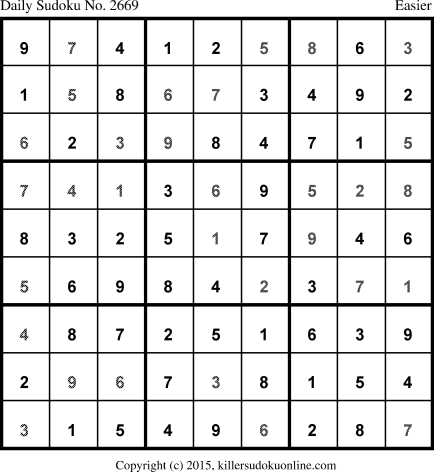 Daily Sudoku No. 2669 Easier

| 9 | 7 | 4 | 1 | 2 | 5 | 8 | 6 | 3 |
|---|---|---|---|---|---|---|---|---|
| 1 | 5 | 8 | 6 | 7 | 3 | 4 | 9 | 2 |
| 6 | 2 | 3 | 9 | 8 | 4 | 7 | 1 | 5 |
| 7 | 4 | 1 | 3 | 6 | 9 | 5 | 2 | 8 |
| 8 | 3 | 2 | 5 | 1 | 7 | 9 | 4 | 6 |
| 5 | 6 | 9 | 8 | 4 | 2 | 3 | 7 | 1 |
| 4 | 8 | 7 | 2 | 5 | 1 | 6 | 3 | 9 |
| 2 | 9 | 6 | 7 | 3 | 8 | 1 | 5 | 4 |
| 3 | 1 | 5 | 4 | 9 | 6 | 2 | 8 | 7 |

Copyright (c) 2015, killersudokuonline.com